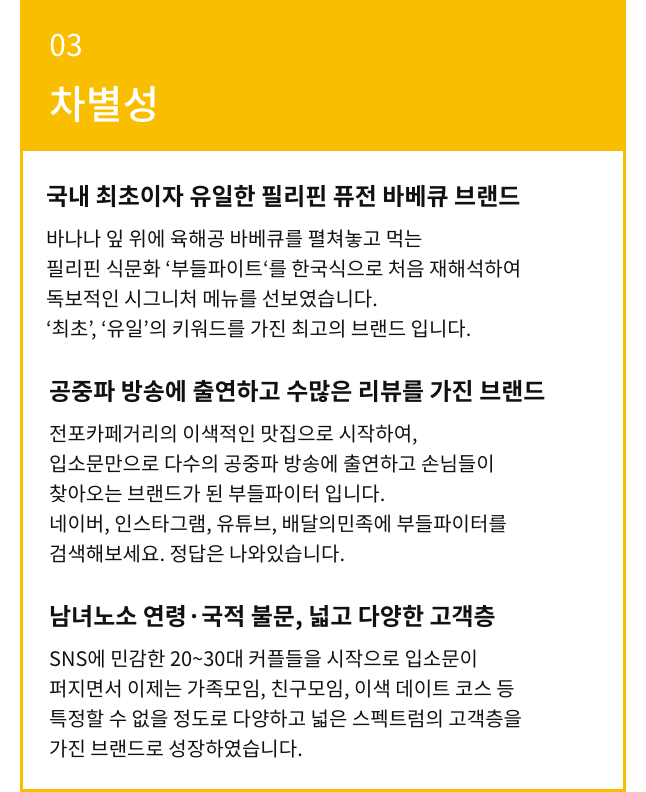 03

차별성

국내 최초이자 유일한 필리핀 퓨전 바베큐 브랜드

바나나 잎 위에 육해공 바베큐를 펼쳐놓고 먹는 필리핀 식문화 '부들파이트'를 한국식으로 처음 재해석하여 독보적인 시그니처 메뉴를 선보였습니다. '최초', '유일'의 키워드를 가진 최고의 브랜드 입니다.

공중파 방송에 출연하고 수많은 리뷰를 가진 브랜드

전포카페거리의 이색적인 맛집으로 시작하여, 입소문만으로 다수의 공중파 방송에 출연하고 손님들이 찾아오는 브랜드가 된 부들파이터 입니다. 네이버, 인스타그램, 유튜브, 배달의민족에 부들파이터를 검색해보세요. 정답은 나와있습니다.

남녀노소 연령·국적 불문, 넓고 다양한 고객층

SNS에 민감한 20~30대 커플들을 시작으로 입소문이 퍼지면서 이제는 가족모임, 친구모임, 이색 데이트 코스 등 특정할 수 없을 정도로 다양하고 넓은 스펙트럼의 고객층을 가진 브랜드로 성장하였습니다.